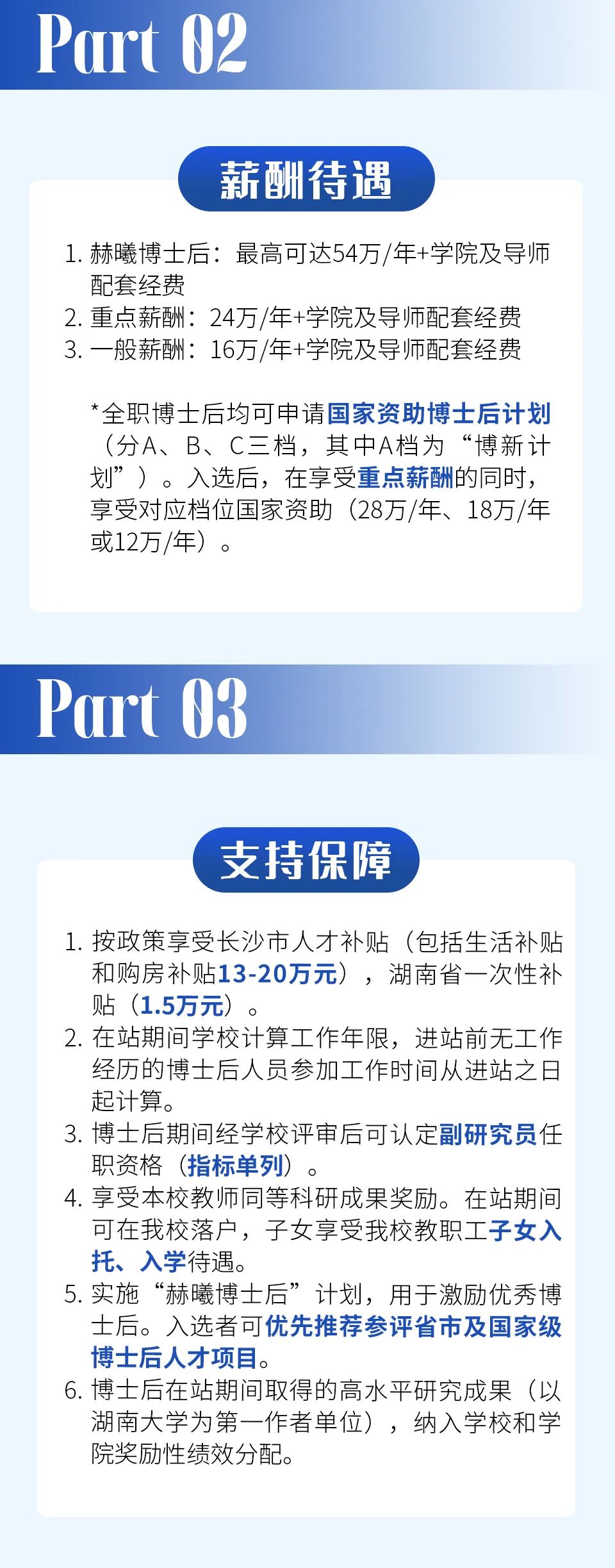 Part 02

薪酬待遇

1.赫曦博士后：最高可达54万/年+学院及导师配套经费
2.重点薪酬：24万/年+学院及导师配套经费
3.一般薪酬：16万/年+学院及导师配套经费

*全职博士后均可申请国家资助博士后计划（分A、B、C三档，其中A档为“博新计划”）。入选后，在享受重点薪酬的同时，享受对应档位国家资助（28万/年、18万/年或12万/年）。

Part 03

支持保障

1.按政策享受长沙市人才补贴（包括生活补贴和购房补贴13-20万元），湖南省一次性补贴（1.5万元）。
2.在站期间学校计算工作年限，进站前无工作经历的博士后人员参加工作时间从进站之日起计算。
3.博士后期间经学校评审后可认定副研究员任职资格（指标单列）。
4.享受本校教师同等科研成果奖励。在站期间可在我校落户，子女享受我校教职工子女入托、入学待遇。
5.实施“赫曦博士后”计划，用于激励优秀博士后。入选者可优先推荐参评省市及国家级博士后人才项目。
6.博士后在站期间取得的高水平研究成果（以湖南大学为第一作者单位），纳入学校和学院奖励性绩效分配。